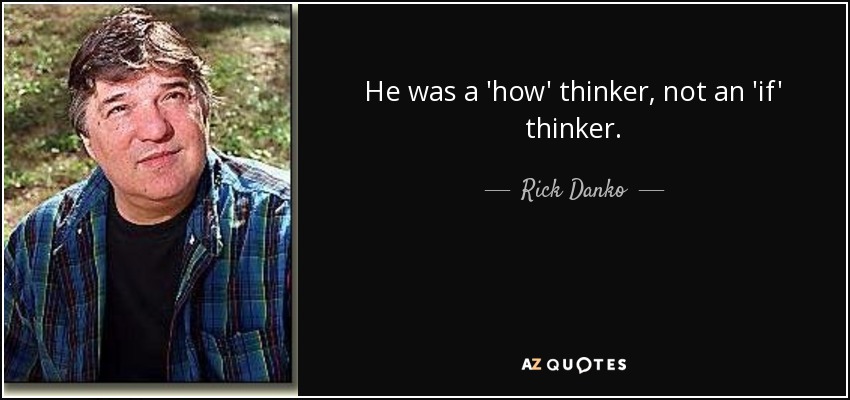 He was a 'how' thinker, not an 'if' thinker.

— Rick Danko —

AZ QUOTES